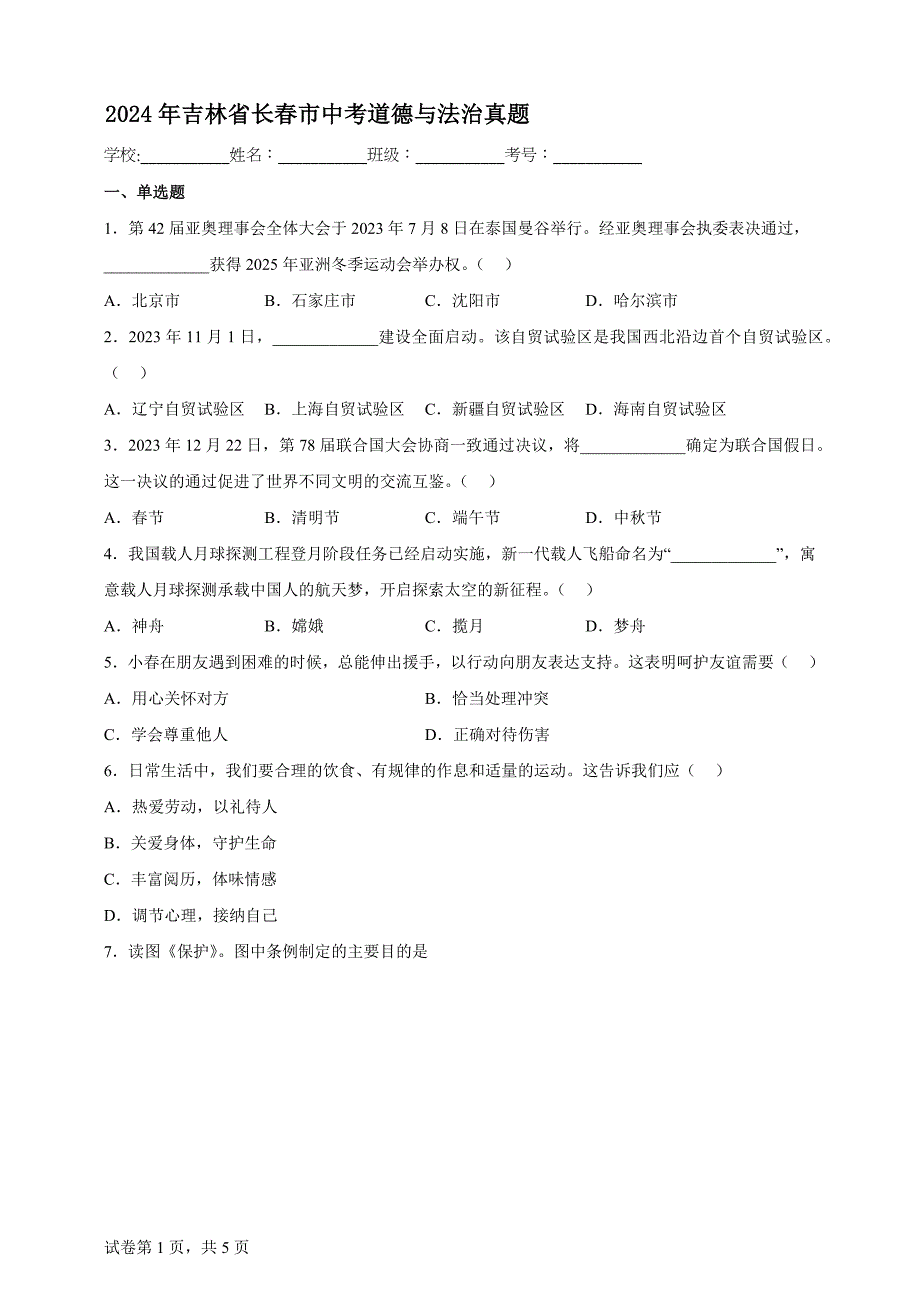 2024年吉林省长春市中考道德与法治真题

学校:___________姓名：___________班级：___________考号：___________

一、单选题

1．第42届亚奥理事会全体大会于2023年7月8日在泰国曼谷举行。经亚奥理事会执委表决通过，_____________获得2025年亚洲冬季运动会举办权。（    ）

A．北京市　　B．石家庄市　　C．沈阳市　　D．哈尔滨市

2．2023年11月1日，_____________建设全面启动。该自贸试验区是我国西北沿边首个自贸试验区。（    ）

A．辽宁自贸试验区　B．上海自贸试验区　C．新疆自贸试验区　D．海南自贸试验区

3．2023年12月22日，第78届联合国大会协商一致通过决议，将_____________确定为联合国假日。这一决议的通过促进了世界不同文明的交流互鉴。（    ）

A．春节　　B．清明节　　C．端午节　　D．中秋节

4．我国载人月球探测工程登月阶段任务已经启动实施，新一代载人飞船命名为“_____________”，寓意载人月球探测承载中国人的航天梦，开启探索太空的新征程。（    ）

A．神舟　　B．嫦娥　　C．揽月　　D．梦舟

5．小春在朋友遇到困难的时候，总能伸出援手，以行动向朋友表达支持。这表明呵护友谊需要（    ）

A．用心关怀对方　　B．恰当处理冲突

C．学会尊重他人　　D．正确对待伤害

6．日常生活中，我们要合理的饮食、有规律的作息和适量的运动。这告诉我们应（    ）

A．热爱劳动，以礼待人

B．关爱身体，守护生命

C．丰富阅历，体味情感

D．调节心理，接纳自己

7．读图《保护》。图中条例制定的主要目的是

试卷第1页，共5页